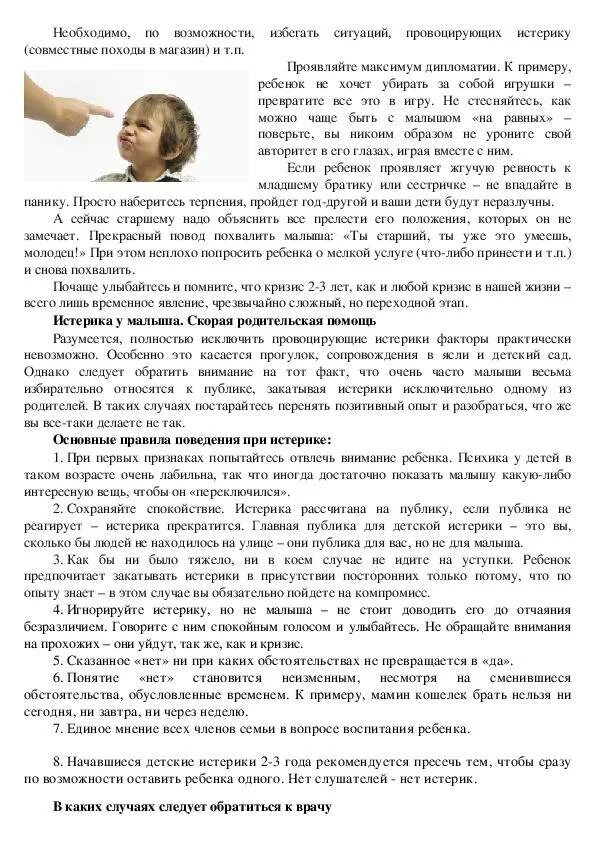 Необходимо, по возможности, избегать ситуаций, провоцирующих истерику (совместные походы в магазин) и т.п.

Проявляйте максимум дипломатии. К примеру, ребенок не хочет убирать за собой игрушки – превратите все это в игру. Не стесняйтесь, как можно чаще быть с малышом «на равных» – поверьте, вы никоим образом не уроните свой авторитет в его глазах, играя вместе с ним.

Если ребенок проявляет жгучую ревность к младшему братику или сестричке – не впадайте в панику. Просто наберитесь терпения, пройдет год-другой и ваши дети будут неразлучны.

А сейчас старшему надо объяснить все прелести его положения, которых он не замечает. Прекрасный повод похвалить малыша: «Ты старший, ты уже это умеешь, молодец!» При этом неплохо попросить ребенка о мелкой услуге (что-либо принести и т.п.) и снова похвалить.

Почаще улыбайтесь и помните, что кризис 2-3 лет, как и любой кризис в нашей жизни – всего лишь временное явление, чрезвычайно сложный, но переходной этап.

Истерика у малыша. Скорая родительская помощь

Разумеется, полностью исключить провоцирующие истерики факторы практически невозможно. Особенно это касается прогулок, сопровождения в ясли и детский сад. Однако следует обратить внимание на тот факт, что очень часто малыши весьма избирательно относятся к публике, закатывая истерики исключительно одному из родителей. В таких случаях постарайтесь перенять позитивный опыт и разобраться, что же вы все-таки делаете не так.

Основные правила поведения при истерике:

1. При первых признаках попытайтесь отвлечь внимание ребенка. Психика у детей в таком возрасте очень лабильна, так что иногда достаточно показать малышу какую-либо интересную вещь, чтобы он «переключился».

2. Сохраняйте спокойствие. Истерика рассчитана на публику, если публика не реагирует – истерика прекратится. Главная публика для детской истерики – это вы, сколько бы людей не находилось на улице – они публика для вас, но не для малыша.

3. Как бы ни было тяжело, ни в коем случае не идите на уступки. Ребенок предпочитает закатывать истерики в присутствии посторонних только потому, что по опыту знает – в этом случае вы обязательно пойдете на компромисс.

4. Игнорируйте истерику, но не малыша – не стоит доводить его до отчаяния безразличием. Говорите с ним спокойным голосом и улыбайтесь. Не обращайте внимания на прохожих – они уйдут, так же, как и кризис.

5. Сказанное «нет» ни при каких обстоятельствах не превращается в «да».

6. Понятие «нет» становится неизменным, несмотря на сменившиеся обстоятельства, обусловленные временем. К примеру, мамин кошелек брать нельзя ни сегодня, ни завтра, ни через неделю.

7. Единое мнение всех членов семьи в вопросе воспитания ребенка.

8. Начавшиеся детские истерики 2-3 года рекомендуется пресечь тем, чтобы сразу по возможности оставить ребенка одного. Нет слушателей - нет истерик.

В каких случаях следует обратиться к врачу